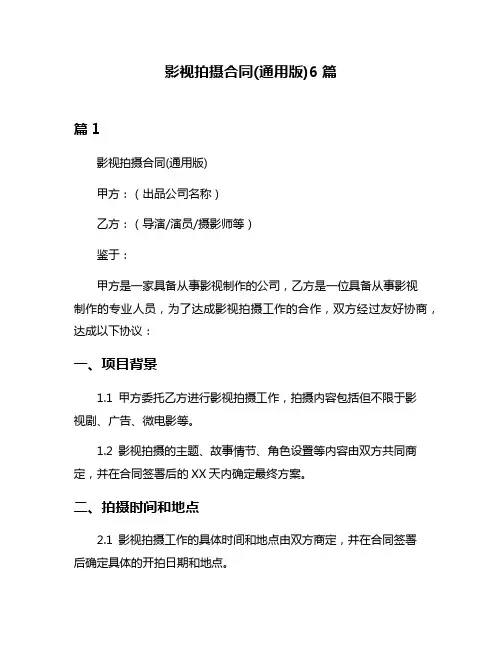 影视拍摄合同(通用版)6 篇

篇 1

影视拍摄合同(通用版)

甲方：（出品公司名称）

乙方：（导演/演员/摄影师等）

鉴于：

甲方是一家具备从事影视制作的公司，乙方是一位具备从事影视制作的专业人员，为了达成影视拍摄工作的合作，双方经过友好协商，达成以下协议：

一、项目背景

1.1 甲方委托乙方进行影视拍摄工作，拍摄内容包括但不限于影视剧、广告、微电影等。

1.2 影视拍摄的主题、故事情节、角色设置等内容由双方共同商定，并在合同签署后的 XX 天内确定最终方案。

二、拍摄时间和地点

2.1 影视拍摄工作的具体时间和地点由双方商定，并在合同签署后确定具体的开拍日期和地点。